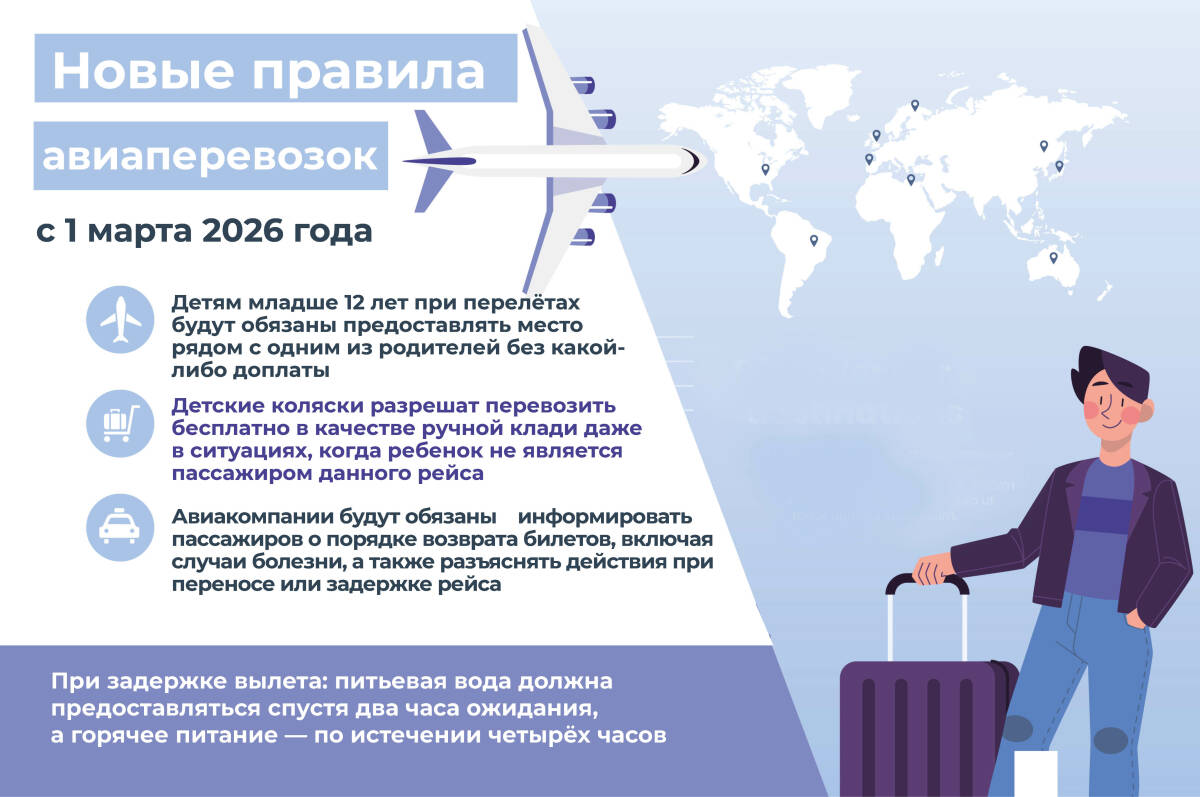 Новые правила

авиаперевозок

с 1 марта 2026 года

Детям младше 12 лет при перелётах будут обязаны предоставлять место рядом с одним из родителей без какой-либо доплаты

Детские коляски разрешат перевозить бесплатно в качестве ручной клади даже в ситуациях, когда ребенок не является пассажиром данного рейса

Авиакомпании будут обязаны информировать пассажиров о порядке возврата билетов, включая случаи болезни, а также разъяснять действия при переносе или задержке рейса

При задержке вылета: питьевая вода должна предоставляться спустя два часа ожидания, а горячее питание — по истечении четырёх часов